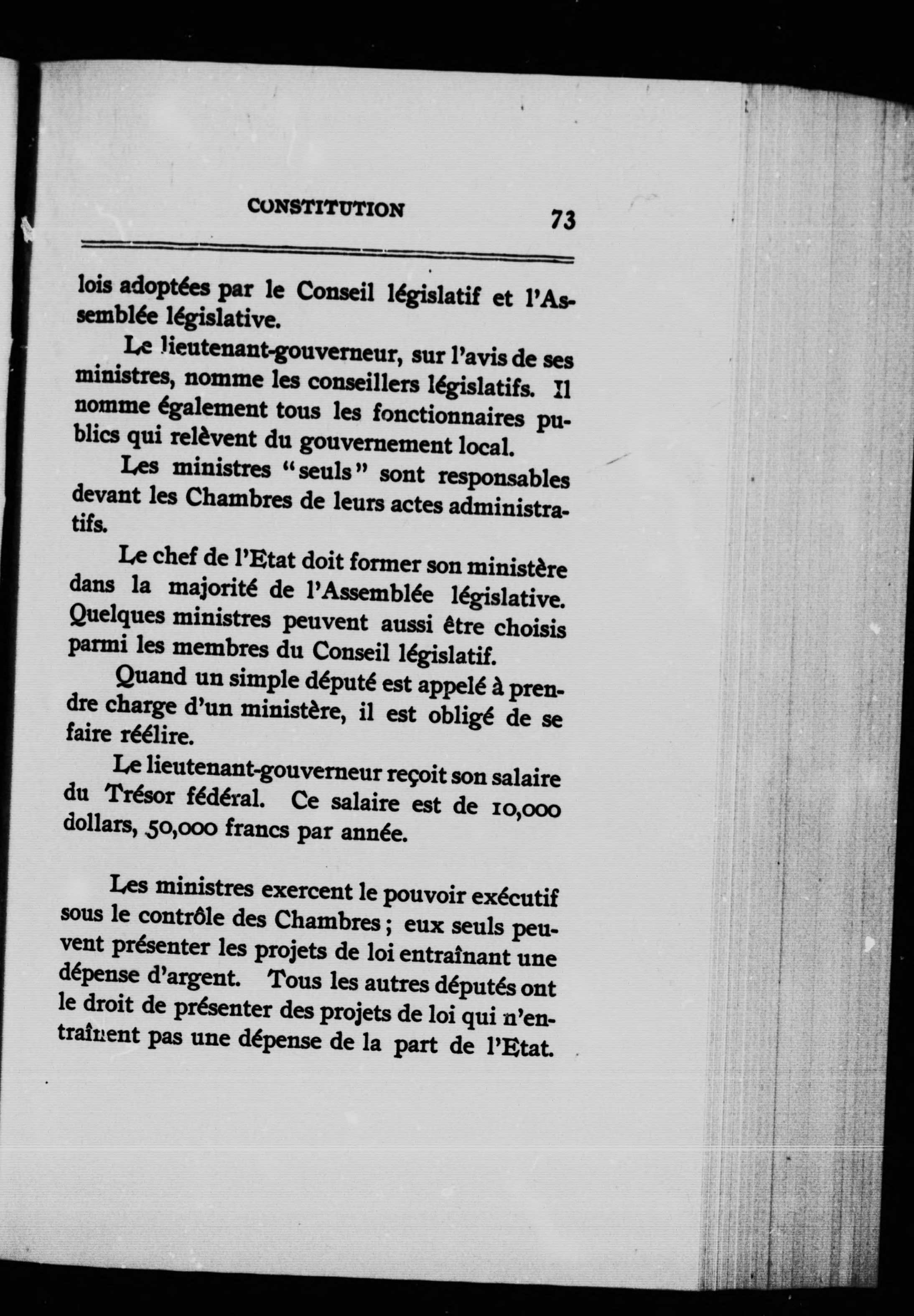 CONSTITUTION 73

lois adoptées par le Conseil législatif et l'Assemblée législative.

Le lieutenant-gouverneur, sur l'avis de ses ministres, nomme les conseillers législatifs. Il nomme également tous les fonctionnaires publics qui relèvent du gouvernement local.

Les ministres "seuls" sont responsables devant les Chambres de leurs actes administratifs.

Le chef de l'Etat doit former son ministère dans la majorité de l'Assemblée législative. Quelques ministres peuvent aussi être choisis parmi les membres du Conseil législatif.

Quand un simple député est appelé à prendre charge d'un ministère, il est obligé de se faire réélire.

Le lieutenant-gouverneur reçoit son salaire du Trésor fédéral. Ce salaire est de 10,000 dollars, 50,000 francs par année.

Les ministres exercent le pouvoir exécutif sous le contrôle des Chambres ; eux seuls peuvent présenter les projets de loi entraînant une dépense d'argent. Tous les autres députés ont le droit de présenter des projets de loi qui n'entraînent pas une dépense de la part de l'Etat.